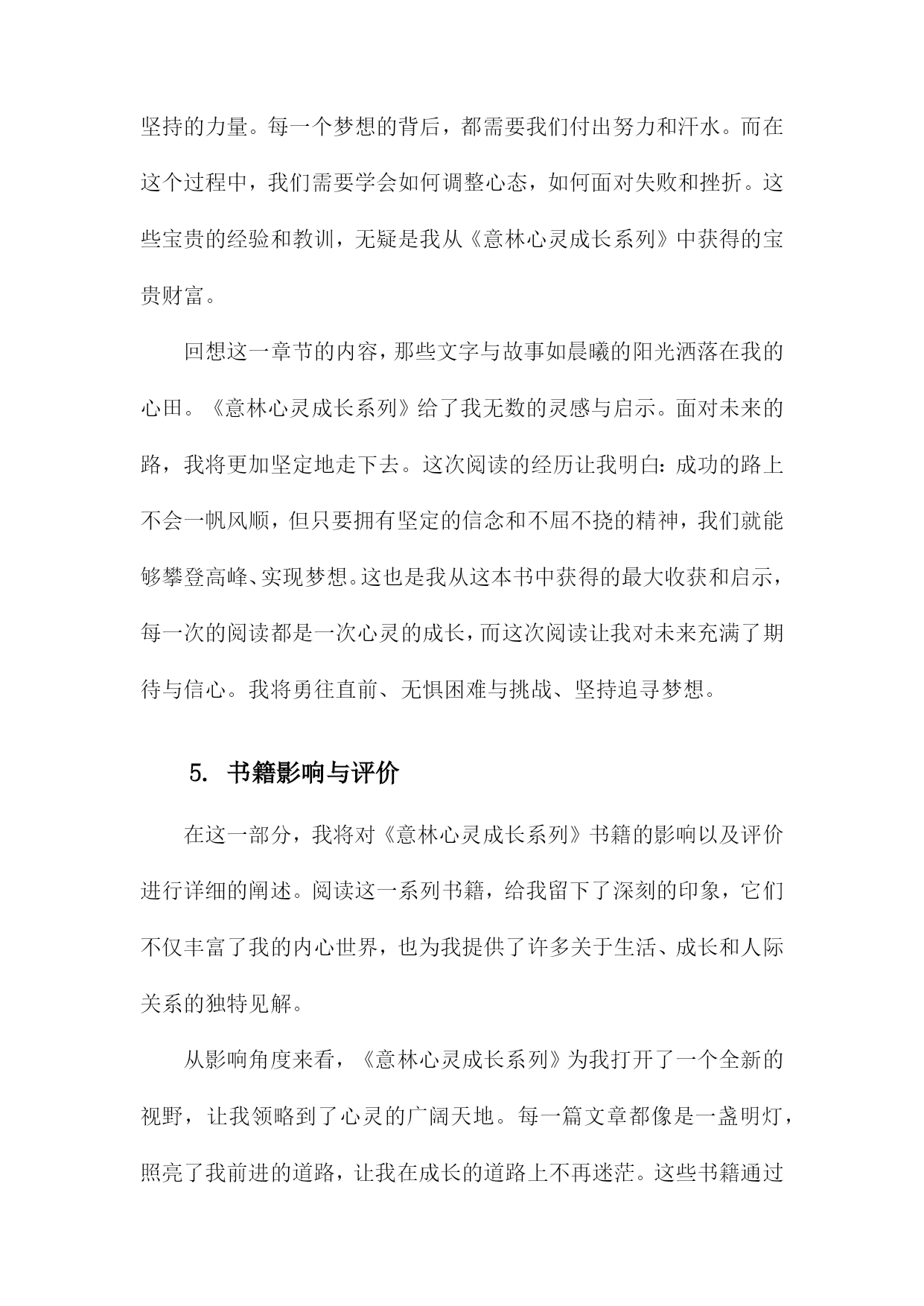 坚持的力量。每一个梦想的背后，都需要我们付出努力和汗水。而在这个过程中，我们需要学会如何调整心态，如何面对失败和挫折。这些宝贵的经验和教训，无疑是我从《意林心灵成长系列》中获得的宝贵财富。

回想这一章节的内容，那些文字与故事如晨曦的阳光洒落在我的心田。《意林心灵成长系列》给了我无数的灵感与启示。面对未来的路，我将更加坚定地走下去。这次阅读的经历让我明白：成功的路上不会一帆风顺，但只要拥有坚定的信念和不屈不挠的精神，我们就能够攀登高峰、实现梦想。这也是我从这本书中获得的最大收获和启示，每一次的阅读都是一次心灵的成长，而这次阅读让我对未来充满了期待与信心。我将勇往直前、无惧困难与挑战、坚持追寻梦想。

5. 书籍影响与评价

在这一部分，我将对《意林心灵成长系列》书籍的影响以及评价进行详细的阐述。阅读这一系列书籍，给我留下了深刻的印象，它们不仅丰富了我的内心世界，也为我提供了许多关于生活、成长和人际关系的独特见解。

从影响角度来看，《意林心灵成长系列》为我打开了一个全新的视野，让我领略到了心灵的广阔天地。每一篇文章都像是一盏明灯，照亮了我前进的道路，让我在成长的道路上不再迷茫。这些书籍通过